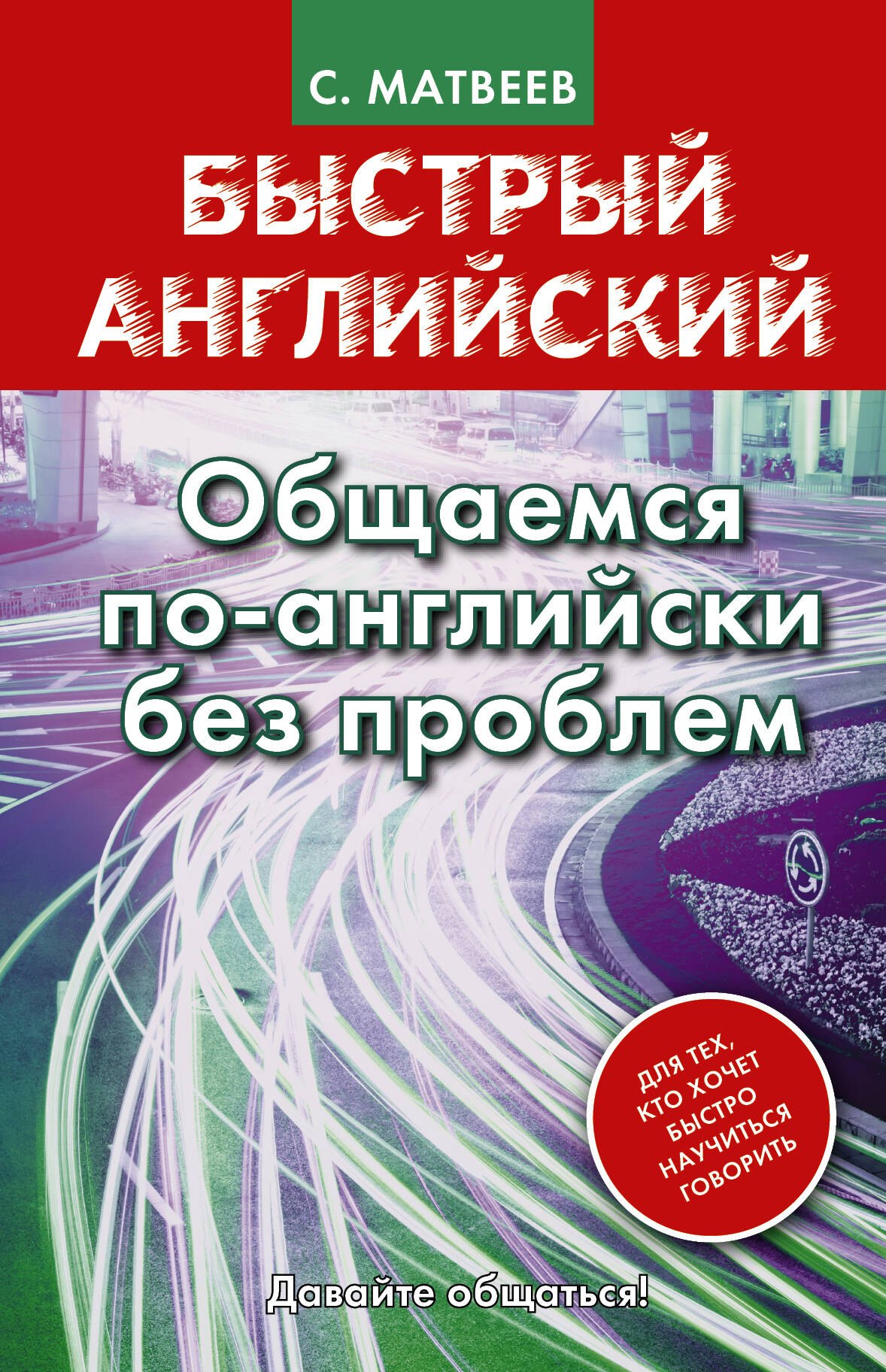 С. МАТВЕЕВ

БЫСТРЫЙ АНГЛИЙСКИЙ

Общаемся по-английски без проблем

ДЛЯ ТЕХ, КТО ХОЧЕТ БЫСТРО НАУЧИТЬСЯ ГОВОРИТЬ

Давайте общаться!